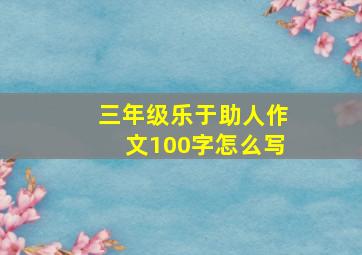 三年级乐于助人作文100字怎么写